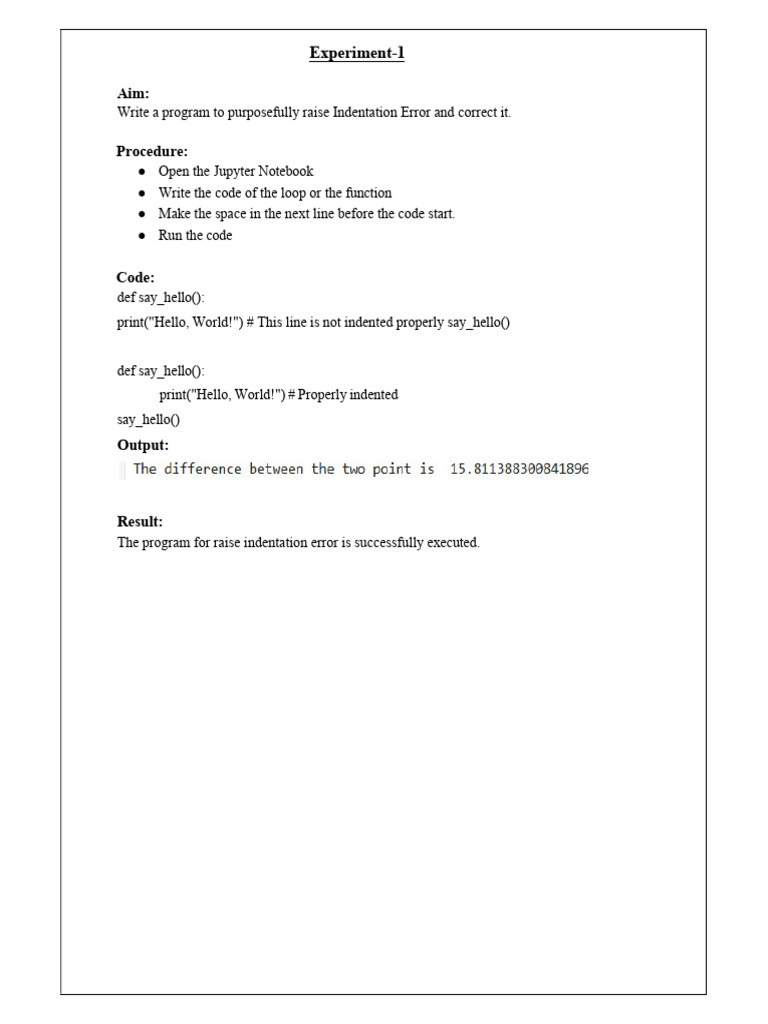 Experiment-1

Aim:
Write a program to purposefully raise Indentation Error and correct it.

Procedure:
- Open the Jupyter Notebook
- Write the code of the loop or the function
- Make the space in the next line before the code start.
- Run the code

Code:
def say_hello():
print("Hello, World!") # This line is not indented properly say_hello()

def say_hello():
    print("Hello, World!") # Properly indented
say_hello()

Output:
The difference between the two point is 15.811388300841896

Result:
The program for raise indentation error is successfully executed.